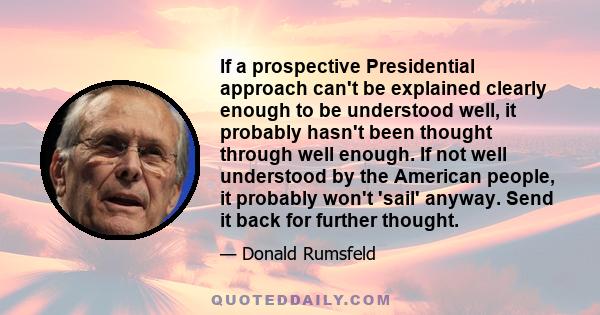 If a prospective Presidential approach can't be explained clearly enough to be understood well, it probably hasn't been thought through well enough. If not well understood by the American people, it probably won't 'sail' anyway. Send it back for further thought.

— Donald Rumsfeld

QUOTEDDAILY.COM